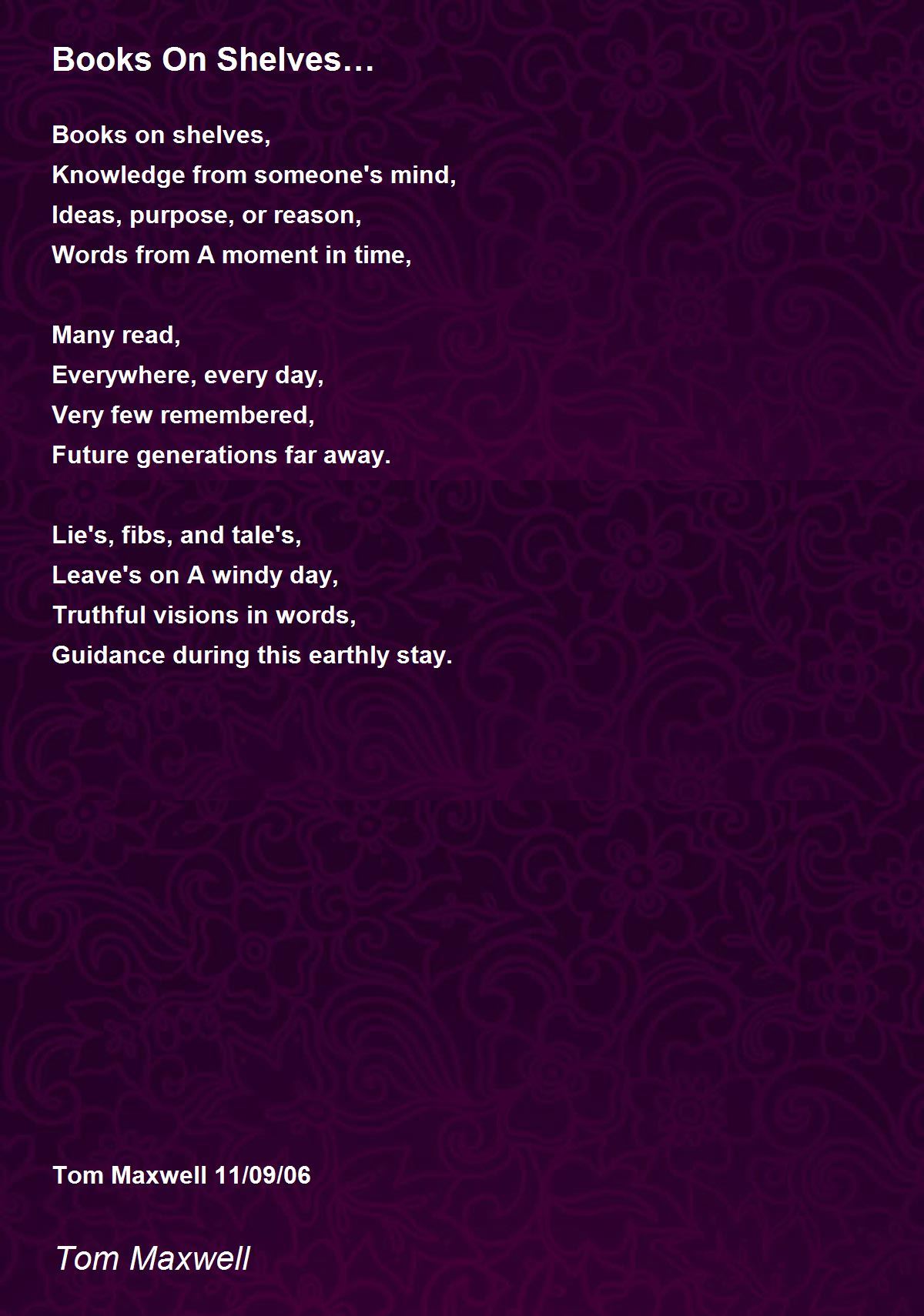 Books On Shelves…

Books on shelves,
Knowledge from someone's mind,
Ideas, purpose, or reason,
Words from A moment in time,

Many read,
Everywhere, every day,
Very few remembered,
Future generations far away.

Lie's, fibs, and tale's,
Leave's on A windy day,
Truthful visions in words,
Guidance during this earthly stay.

Tom Maxwell 11/09/06

Tom Maxwell